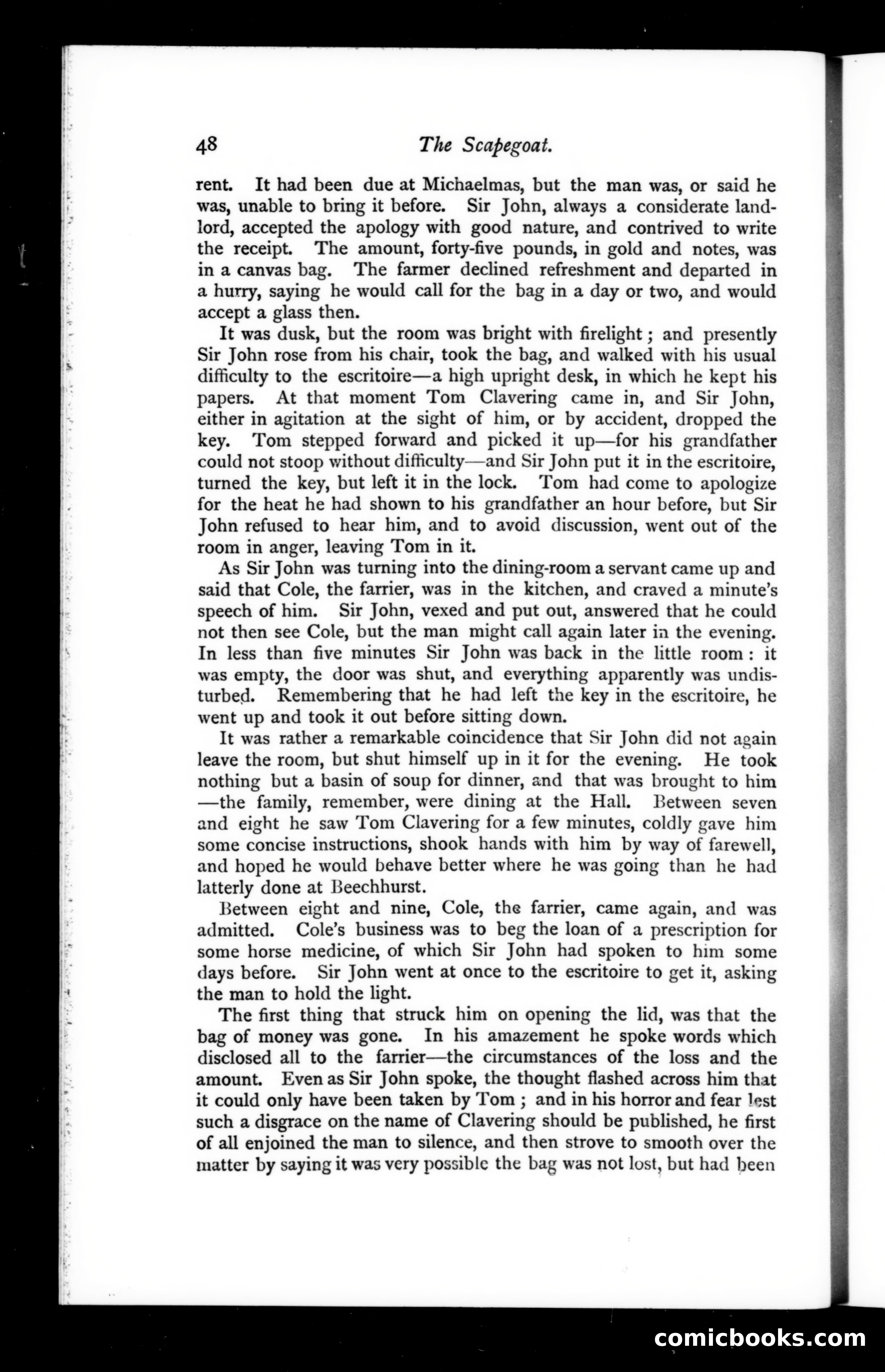 48 The Scapegoat.

rent. It had been due at Michaelmas, but the man was, or said he was, unable to bring it before. Sir John, always a considerate landlord, accepted the apology with good nature, and contrived to write the receipt. The amount, forty-five pounds, in gold and notes, was in a canvas bag. The farmer declined refreshment and departed in a hurry, saying he would call for the bag in a day or two, and would accept a glass then.

It was dusk, but the room was bright with firelight; and presently Sir John rose from his chair, took the bag, and walked with his usual difficulty to the escritoire—a high upright desk, in which he kept his papers. At that moment Tom Clavering came in, and Sir John, either in agitation at the sight of him, or by accident, dropped the key. Tom stepped forward and picked it up—for his grandfather could not stoop without difficulty—and Sir John put it in the escritoire, turned the key, but left it in the lock. Tom had come to apologize for the heat he had shown to his grandfather an hour before, but Sir John refused to hear him, and to avoid discussion, went out of the room in anger, leaving Tom in it.

As Sir John was turning into the dining-room a servant came up and said that Cole, the farrier, was in the kitchen, and craved a minute's speech of him. Sir John, vexed and put out, answered that he could not then see Cole, but the man might call again later in the evening. In less than five minutes Sir John was back in the little room: it was empty, the door was shut, and everything apparently was undisturbed. Remembering that he had left the key in the escritoire, he went up and took it out before sitting down.

It was rather a remarkable coincidence that Sir John did not again leave the room, but shut himself up in it for the evening. He took nothing but a basin of soup for dinner, and that was brought to him —the family, remember, were dining at the Hall. Between seven and eight he saw Tom Clavering for a few minutes, coldly gave him some concise instructions, shook hands with him by way of farewell, and hoped he would behave better where he was going than he had latterly done at Beechhurst.

Between eight and nine, Cole, the farrier, came again, and was admitted. Cole's business was to beg the loan of a prescription for some horse medicine, of which Sir John had spoken to him some days before. Sir John went at once to the escritoire to get it, asking the man to hold the light.

The first thing that struck him on opening the lid, was that the bag of money was gone. In his amazement he spoke words which disclosed all to the farrier—the circumstances of the loss and the amount. Even as Sir John spoke, the thought flashed across him that it could only have been taken by Tom; and in his horror and fear lest such a disgrace on the name of Clavering should be published, he first of all enjoined the man to silence, and then strove to smooth over the matter by saying it was very possible the bag was not lost, but had been

comicbooks.com